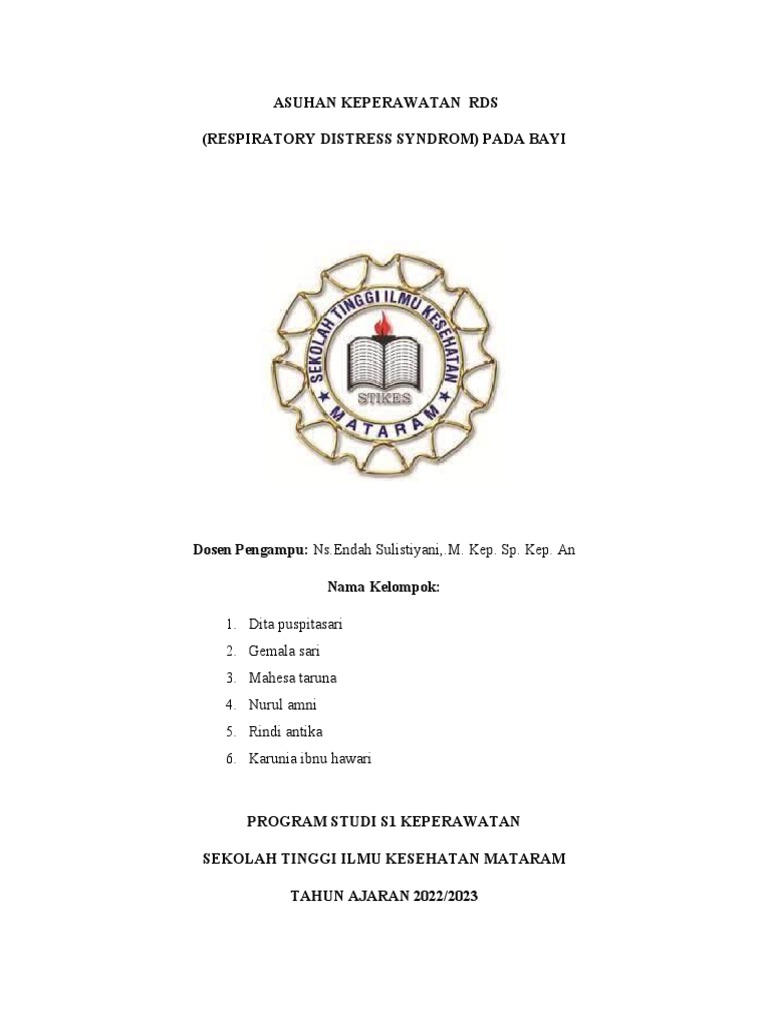 ASUHAN KEPERAWATAN RDS

(RESPIRATORY DISTRESS SYNDROM) PADA BAYI

SEKOLAH TINGGI ILMU KESEHATAN

STIKES

MATARAM

Dosen Pengampu: Ns.Endah Sulistiyani,.M. Kep. Sp. Kep. An

Nama Kelompok:

1. Dita puspitasari
2. Gemala sari
3. Mahesa taruna
4. Nurul amni
5. Rindi antika
6. Karunia ibnu hawari

PROGRAM STUDI S1 KEPERAWATAN

SEKOLAH TINGGI ILMU KESEHATAN MATARAM

TAHUN AJARAN 2022/2023